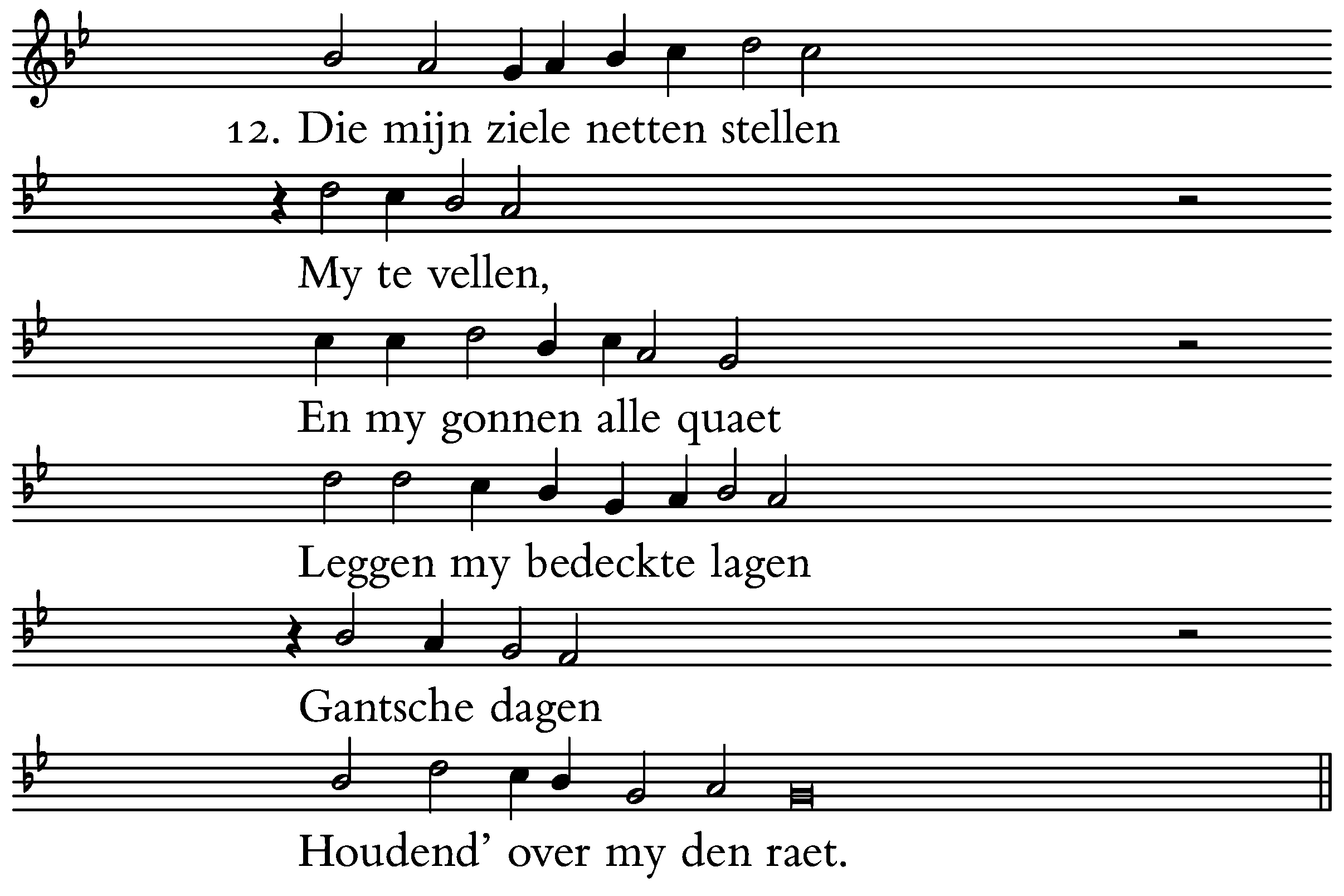 12. Die mijn ziele netten stellen

My te vellen,

En my gonnen alle quaet

Leggen my bedeckte lagen

Gantsche dagen

Houdend' over my den raet.